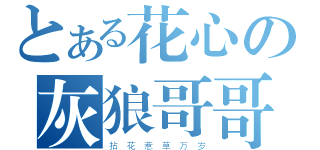 とある花心の
灰狼哥哥
拈花惹草万岁